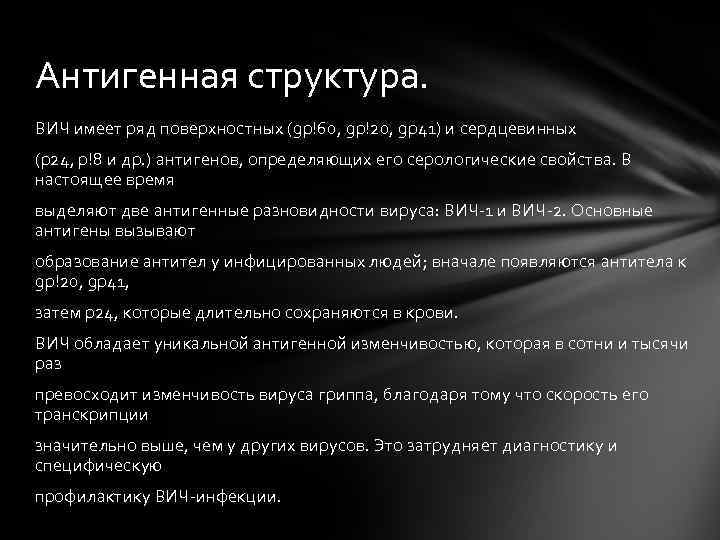 Антигенная структура.

ВИЧ имеет ряд поверхностных (gp!60, gp!20, gp41) и сердцевинных

(p24, p!8 и др.) антигенов, определяющих его серологические свойства. В настоящее время

выделяют две антигенные разновидности вируса: ВИЧ-1 и ВИЧ-2. Основные антигены вызывают

образование антител у инфицированных людей; вначале появляются антитела к gp!20, gp41,

затем p24, которые длительно сохраняются в крови.

ВИЧ обладает уникальной антигенной изменчивостью, которая в сотни и тысячи раз

превосходит изменчивость вируса гриппа, благодаря тому что скорость его транскрипции

значительно выше, чем у других вирусов. Это затрудняет диагностику и специфическую

профилактику ВИЧ-инфекции.